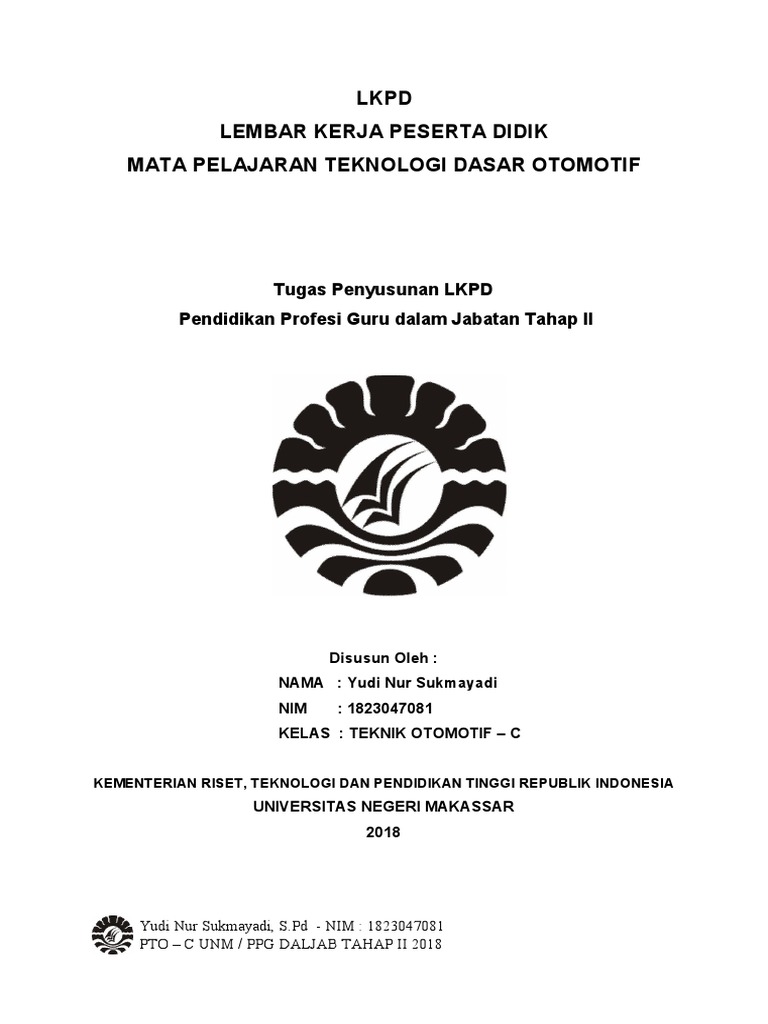 LKPD
LEMBAR KERJA PESERTA DIDIK
MATA PELAJARAN TEKNOLOGI DASAR OTOMOTIF

Tugas Penyusunan LKPD
Pendidikan Profesi Guru dalam Jabatan Tahap II

Disusun Oleh :
NAMA : Yudi Nur Sukmayadi
NIM : 1823047081
KELAS : TEKNIK OTOMOTIF – C

KEMENTERIAN RISET, TEKNOLOGI DAN PENDIDIKAN TINGGI REPUBLIK INDONESIA
UNIVERSITAS NEGERI MAKASSAR
2018

Yudi Nur Sukmayadi, S.Pd - NIM : 1823047081
PTO – C UNM / PPG DALJAB TAHAP II 2018